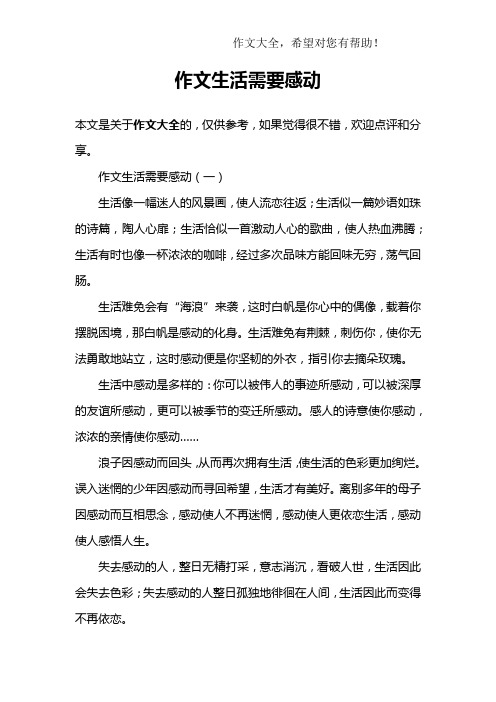 作文大全，希望对您有帮助！

作文生活需要感动

本文是关于作文大全的，仅供参考，如果觉得很不错，欢迎点评和分享。

作文生活需要感动（一）

生活像一幅迷人的风景画，使人流恋往返；生活似一篇妙语如珠的诗篇，陶人心扉；生活恰似一首激动人心的歌曲，使人热血沸腾；生活有时也像一杯浓浓的咖啡，经过多次品味方能回味无穷，荡气回肠。

生活难免会有“海浪”来袭，这时白帆是你心中的偶像，载着你摆脱困境，那白帆是感动的化身。生活难免有荆棘，刺伤你，使你无法勇敢地站立，这时感动便是你坚韧的外衣，指引你去摘朵玫瑰。

生活中感动是多样的：你可以被伟人的事迹所感动，可以被深厚的友谊所感动，更可以被季节的变迁所感动。感人的诗意使你感动，浓浓的亲情使你感动……

浪子因感动而回头，从而再次拥有生活，使生活的色彩更加绚烂。误入迷惘的少年因感动而寻回希望，生活才有美好。离别多年的母子因感动而互相思念，感动使人不再迷惘，感动使人更依恋生活，感动使人感悟人生。

失去感动的人，整日无精打采，意志消沉，看破人世，生活因此会失去色彩；失去感动的人整日孤独地徘徊在人间，生活因此而变得不再依恋。